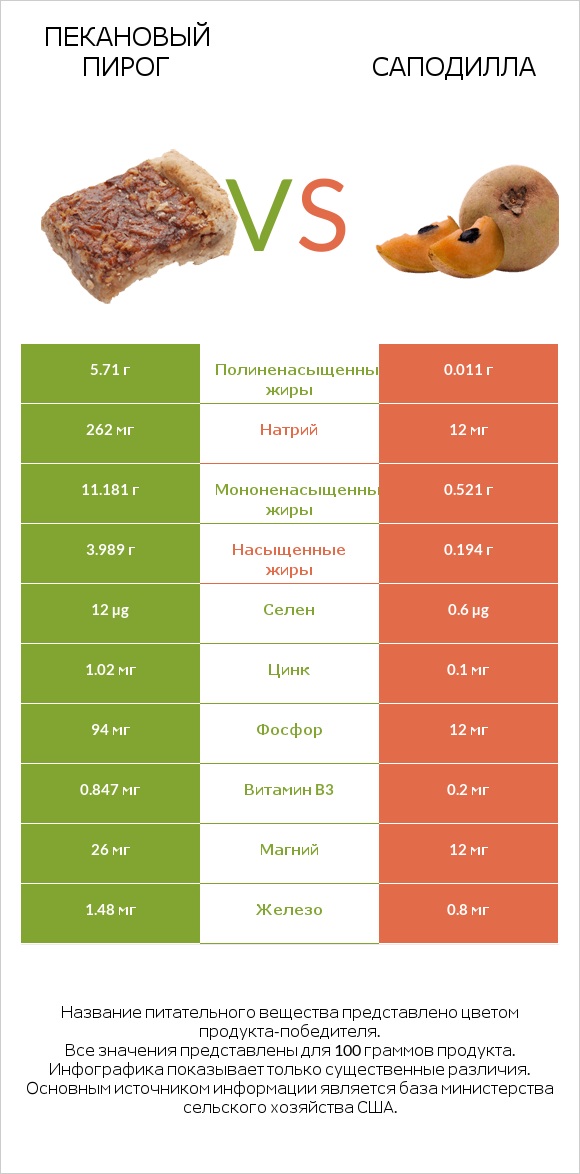 ПЕКАНОВЫЙ ПИРОГ

VS

САПОДИЛЛА

| 5.71 г | Полиненасыщенны жиры | 0.011 г |
|---|---|---|
| 262 мг | Натрий | 12 мг |
| 11.181 г | Мононенасыщенны жиры | 0.521 г |
| 3.989 г | Насыщенные жиры | 0.194 г |
| 12 µg | Селен | 0.6 µg |
| 1.02 мг | Цинк | 0.1 мг |
| 94 мг | Фосфор | 12 мг |
| 0.847 мг | Витамин B3 | 0.2 мг |
| 26 мг | Магний | 12 мг |
| 1.48 мг | Железо | 0.8 мг |

Название питательного вещества представлено цветом продукта-победителя.
Все значения представлены для 100 граммов продукта.
Инфографика показывает только существенные различия.
Основным источником информации является база министерства сельского хозяйства США.